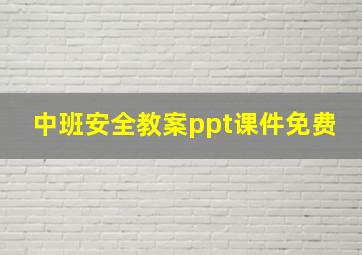 中班安全教案ppt课件免费